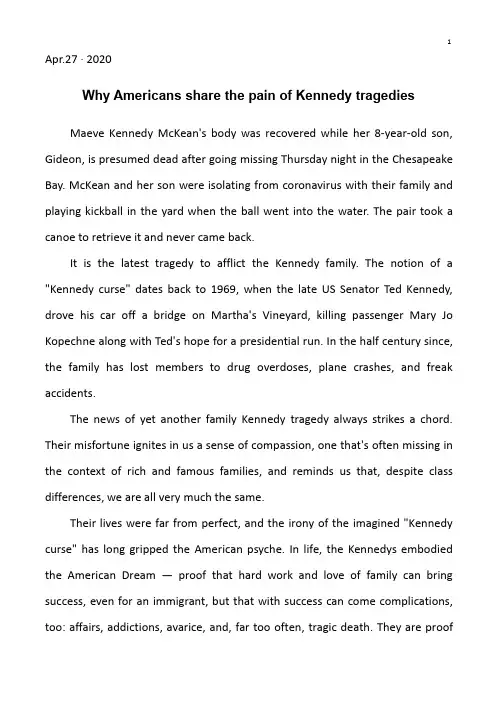 1

Apr.27 · 2020

Why Americans share the pain of Kennedy tragedies

Maeve Kennedy McKean's body was recovered while her 8-year-old son, Gideon, is presumed dead after going missing Thursday night in the Chesapeake Bay. McKean and her son were isolating from coronavirus with their family and playing kickball in the yard when the ball went into the water. The pair took a canoe to retrieve it and never came back.

It is the latest tragedy to afflict the Kennedy family. The notion of a "Kennedy curse" dates back to 1969, when the late US Senator Ted Kennedy, drove his car off a bridge on Martha's Vineyard, killing passenger Mary Jo Kopechne along with Ted's hope for a presidential run. In the half century since, the family has lost members to drug overdoses, plane crashes, and freak accidents.

The news of yet another family Kennedy tragedy always strikes a chord. Their misfortune ignites in us a sense of compassion, one that's often missing in the context of rich and famous families, and reminds us that, despite class differences, we are all very much the same.

Their lives were far from perfect, and the irony of the imagined "Kennedy curse" has long gripped the American psyche. In life, the Kennedys embodied the American Dream — proof that hard work and love of family can bring success, even for an immigrant, but that with success can come complications, too: affairs, addictions, avarice, and, far too often, tragic death. They are proof